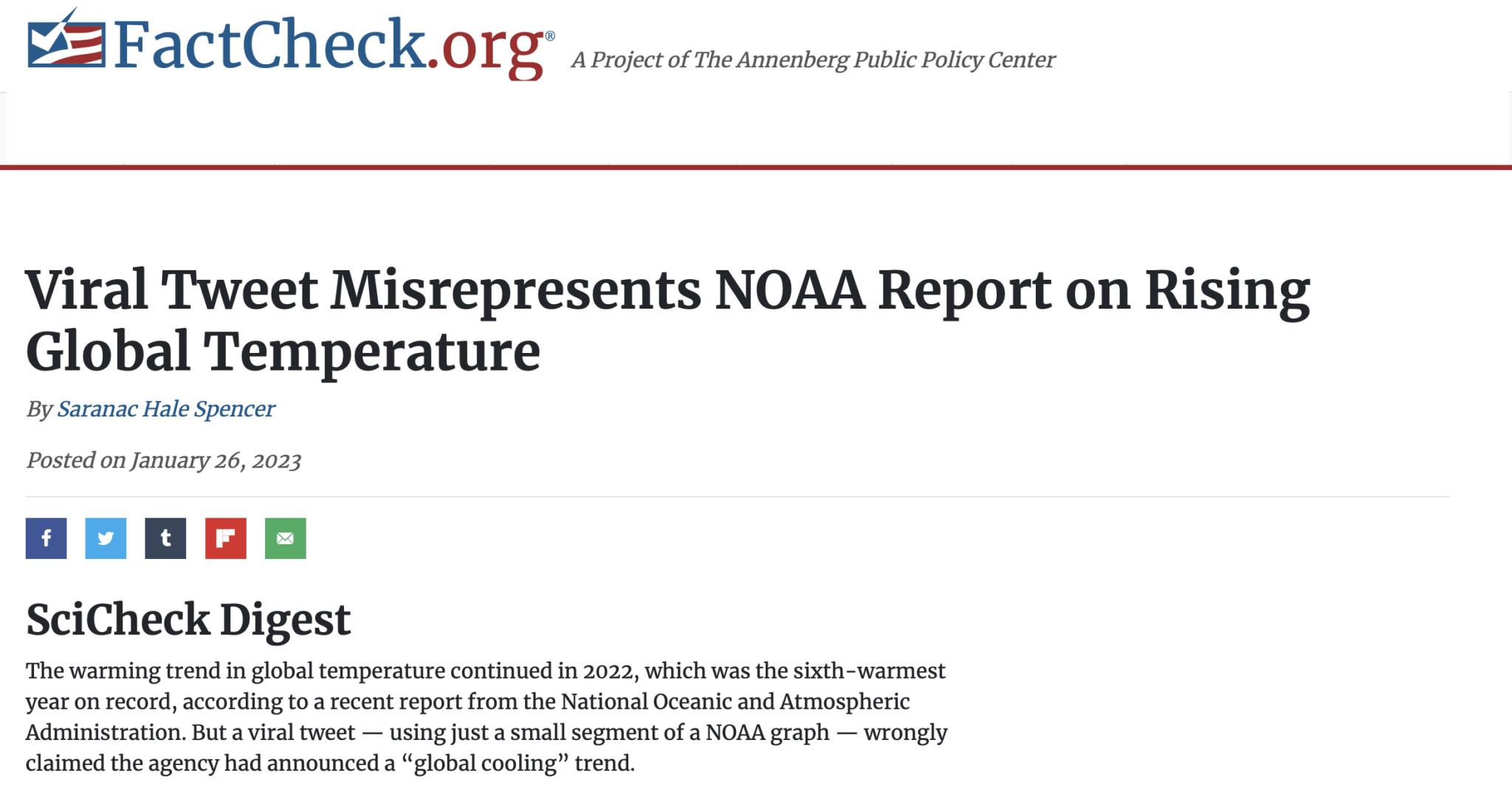 FactCheck.org®

A Project of The Annenberg Public Policy Center

Viral Tweet Misrepresents NOAA Report on Rising Global Temperature

By Saranac Hale Spencer

Posted on January 26, 2023

SciCheck Digest

The warming trend in global temperature continued in 2022, which was the sixth-warmest year on record, according to a recent report from the National Oceanic and Atmospheric Administration. But a viral tweet — using just a small segment of a NOAA graph — wrongly claimed the agency had announced a “global cooling” trend.